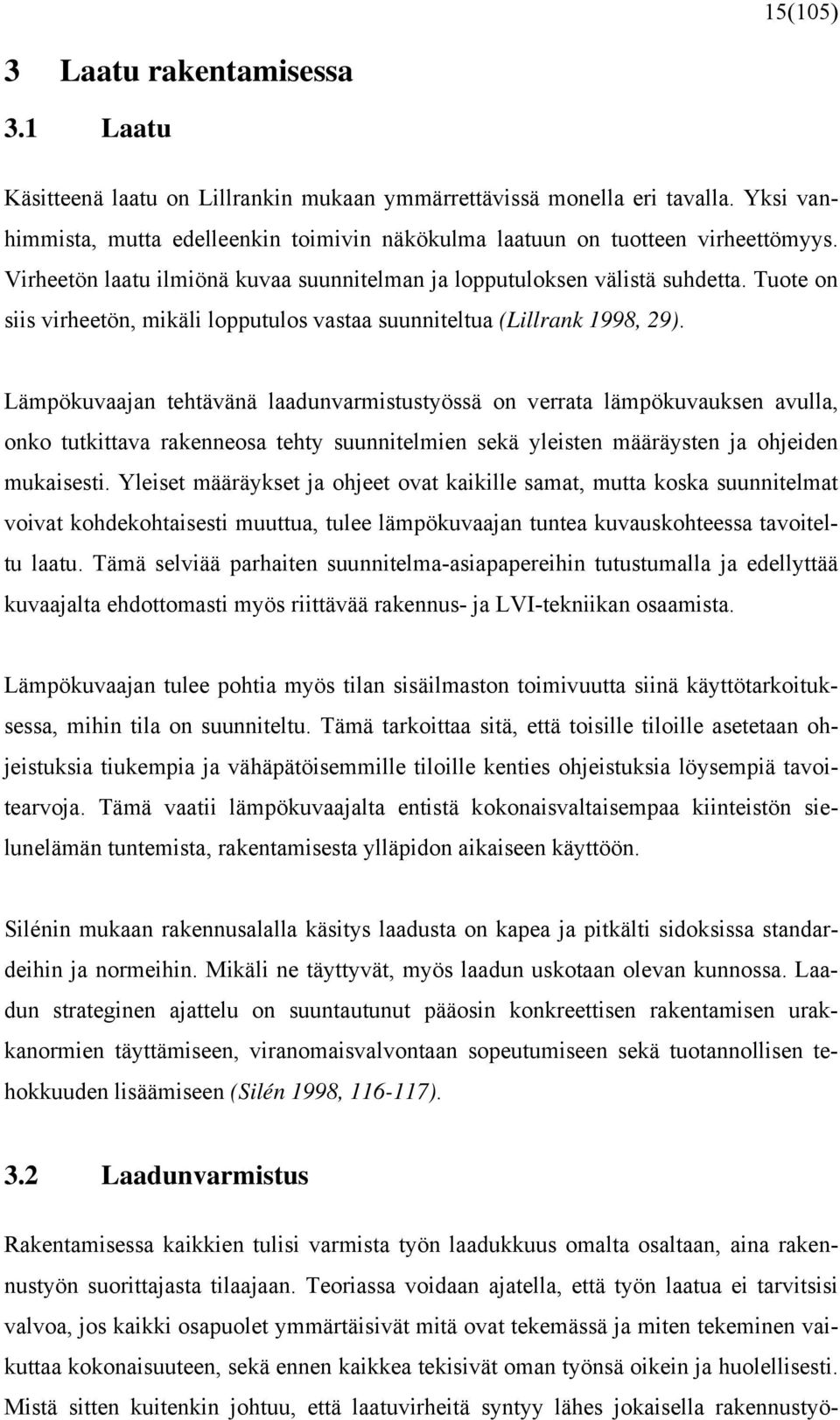 15(105)

3 Laatu rakentamisessa

3.1 Laatu

Käsitteenä laatu on Lillrankin mukaan ymmärrettävissä monella eri tavalla. Yksi vanhimmista, mutta edelleenkin toimivin näkökulma laatuun on tuotteen virheettömyys. Virheetön laatu ilmiönä kuvaa suunnitelman ja lopputuloksen välistä suhdetta. Tuote on siis virheetön, mikäli lopputulos vastaa suunniteltua (Lillrank 1998, 29).

Lämpökuvaajan tehtävänä laadunvarmistustyössä on verrata lämpökuvauksen avulla, onko tutkittava rakenneosa tehty suunnitelmien sekä yleisten määräysten ja ohjeiden mukaisesti. Yleiset määräykset ja ohjeet ovat kaikille samat, mutta koska suunnitelmat voivat kohdekohtaisesti muuttua, tulee lämpökuvaajan tuntea kuvauskohteessa tavoiteltu laatu. Tämä selviää parhaiten suunnitelma-asiapapereihin tutustumalla ja edellyttää kuvaajalta ehdottomasti myös riittävää rakennus- ja LVI-tekniikan osaamista.

Lämpökuvaajan tulee pohtia myös tilan sisäilmaston toimivuutta siinä käyttötarkoituksessa, mihin tila on suunniteltu. Tämä tarkoittaa sitä, että toisille tiloille asetetaan ohjeistuksia tiukempia ja vähäpätöisemmille tiloille kenties ohjeistuksia löysempiä tavoitearvoja. Tämä vaatii lämpökuvaajalta entistä kokonaisvaltaisempaa kiinteistön sielunelämän tuntemista, rakentamisesta ylläpidon aikaiseen käyttöön.

Silénin mukaan rakennusalalla käsitys laadusta on kapea ja pitkälti sidoksissa standardeihin ja normeihin. Mikäli ne täyttyvät, myös laadun uskotaan olevan kunnossa. Laadun strateginen ajattelu on suuntautunut pääosin konkreettisen rakentamisen urakkanormien täyttämiseen, viranomaisvalvontaan sopeutumiseen sekä tuotannollisen tehokkuuden lisäämiseen (Silén 1998, 116-117).

3.2 Laadunvarmistus

Rakentamisessa kaikkien tulisi varmista työn laadukkuus omalta osaltaan, aina rakennustyön suorittajasta tilaajaan. Teoriassa voidaan ajatella, että työn laatua ei tarvitsisi valvoa, jos kaikki osapuolet ymmärtäisivät mitä ovat tekemässä ja miten tekeminen vaikuttaa kokonaisuuteen, sekä ennen kaikkea tekisivät oman työnsä oikein ja huolellisesti. Mistä sitten kuitenkin johtuu, että laatuvirheitä syntyy lähes jokaisella rakennustyö-